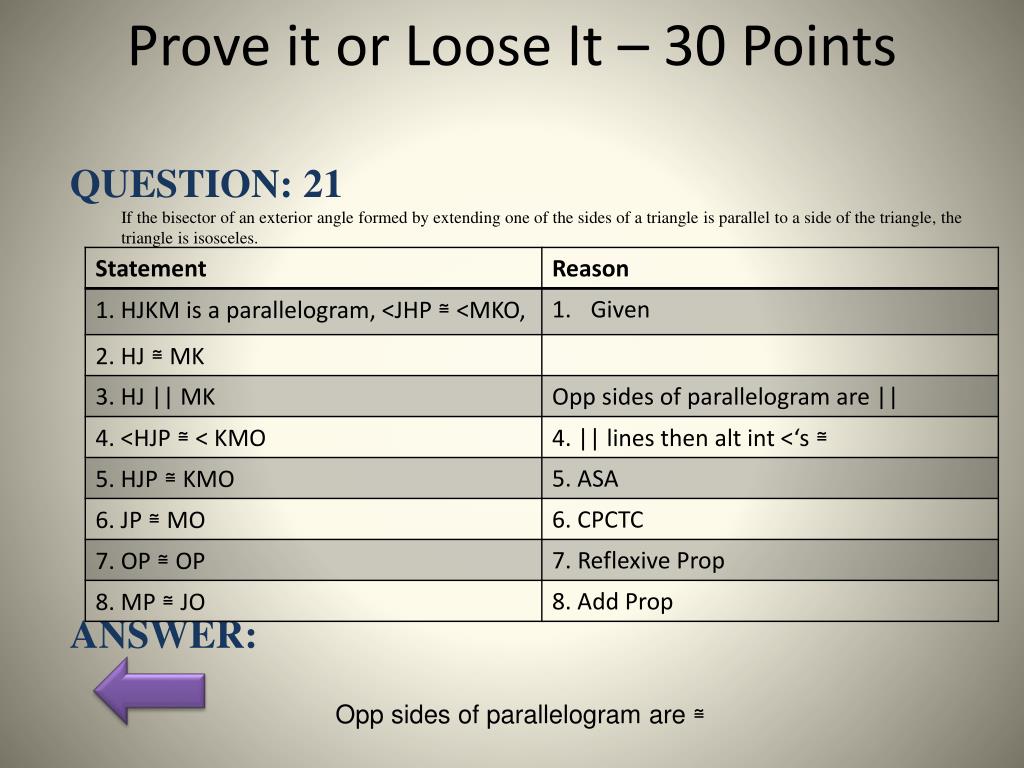 Prove it or Loose It – 30 Points

QUESTION: 21

If the bisector of an exterior angle formed by extending one of the sides of a triangle is parallel to a side of the triangle, the triangle is isosceles.

| Statement | Reason |
|---|---|
| 1. HJKM is a parallelogram, <JHP ≅ <MKO, | 1. Given |
| 2. HJ ≅ MK | |
| 3. HJ \|\| MK | Opp sides of parallelogram are \|\| |
| 4. <HJP ≅ < KMO | 4. \|\| lines then alt int <'s ≅ |
| 5. HJP ≅ KMO | 5. ASA |
| 6. JP ≅ MO | 6. CPCTC |
| 7. OP ≅ OP | 7. Reflexive Prop |
| 8. MP ≅ JO | 8. Add Prop |

ANSWER:

Opp sides of parallelogram are ≅